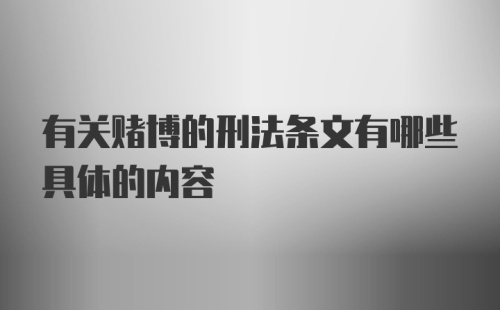 有关赌博的刑法条文有哪些具体的内容